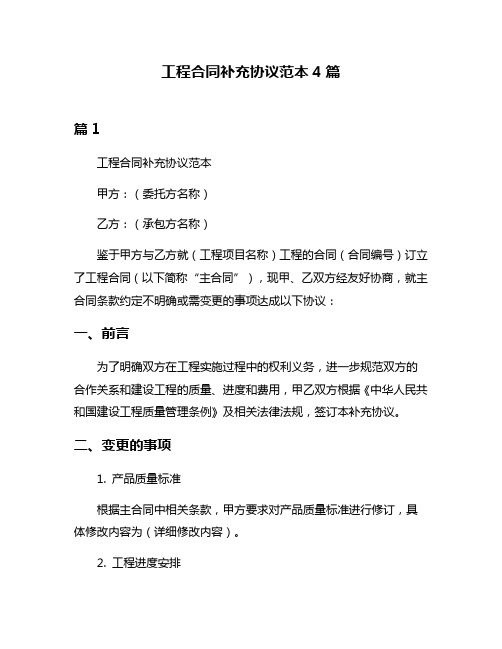 工程合同补充协议范本 4 篇

篇 1

工程合同补充协议范本

甲方：（委托方名称）

乙方：（承包方名称）

鉴于甲方与乙方就（工程项目名称）工程的合同（合同编号）订立了工程合同（以下简称“主合同”），现甲、乙双方经友好协商，就主合同条款约定不明确或需变更的事项达成以下协议：

一、前言

为了明确双方在工程实施过程中的权利义务，进一步规范双方的合作关系和建设工程的质量、进度和费用，甲乙双方根据《中华人民共和国建设工程质量管理条例》及相关法律法规，签订本补充协议。

二、变更的事项

1. 产品质量标准

根据主合同中相关条款，甲方要求对产品质量标准进行修订，具体修改内容为（详细修改内容）。

2. 工程进度安排